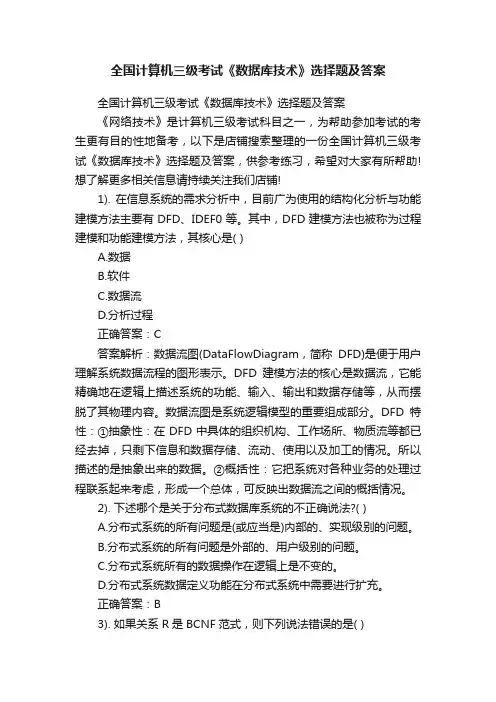 全国计算机三级考试《数据库技术》选择题及答案

全国计算机三级考试《数据库技术》选择题及答案

《网络技术》是计算机三级考试科目之一，为帮助参加考试的考生更有目的性地备考，以下是店铺搜索整理的一份全国计算机三级考试《数据库技术》选择题及答案，供参考练习，希望对大家有所帮助!想了解更多相关信息请持续关注我们店铺!

1). 在信息系统的需求分析中，目前广为使用的结构化分析与功能建模方法主要有 DFD、IDEF0 等。其中，DFD 建模方法也被称为过程建模和功能建模方法，其核心是( )

A.数据

B.软件

C.数据流

D.分析过程

正确答案：C

答案解析：数据流图(DataFlowDiagram，简称 DFD)是便于用户理解系统数据流程的图形表示。DFD 建模方法的核心是数据流，它能精确地在逻辑上描述系统的功能、输入、输出和数据存储等，从而摆脱了其物理内容。数据流图是系统逻辑模型的重要组成部分。DFD 特性：①抽象性：在 DFD 中具体的组织机构、工作场所、物质流等都已经去掉，只剩下信息和数据存储、流动、使用以及加工的情况。所以描述的是抽象出来的数据。②概括性：它把系统对各种业务的处理过程联系起来考虑，形成一个总体，可反映出数据流之间的概括情况。

2). 下述哪个是关于分布式数据库系统的不正确说法?( )

A.分布式系统的所有问题是(或应当是)内部的、实现级别的问题。

B.分布式系统的所有问题是外部的、用户级别的问题。

C.分布式系统所有的数据操作在逻辑上是不变的。

D.分布式系统数据定义功能在分布式系统中需要进行扩充。

正确答案：B

3). 如果关系 R 是 BCNF 范式，则下列说法错误的是( )